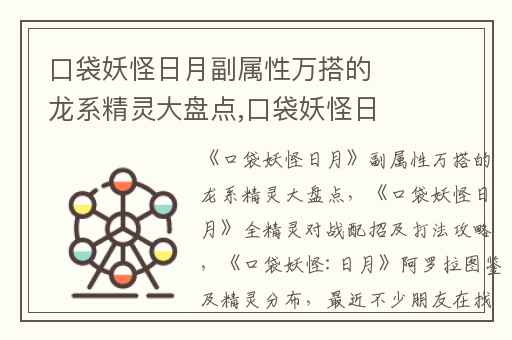 口袋妖怪日月副属性万搭的龙系精灵大盘点,口袋妖怪日

《口袋妖怪日月》副属性万搭的龙系精灵大盘点，《口袋妖怪日月》全精灵对战配招及打法攻略，《口袋妖怪：日月》阿罗拉图鉴及精灵分布，最近不少朋友在找